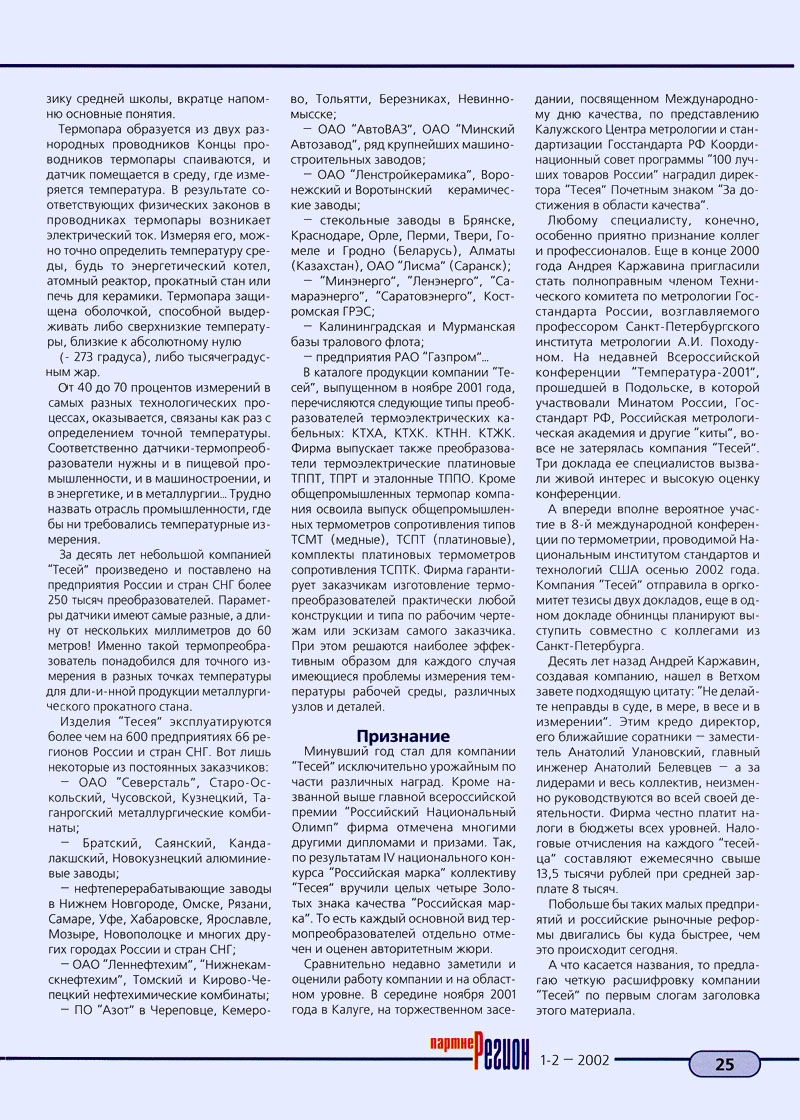 зику средней школы, вкратце напомню основные понятия.

Термопара образуется из двух разнородных проводников Концы проводников термопары спаиваются, и датчик помещается в среду, где измеряется температура. В результате соответствующих физических законов в проводниках термопары возникает электрический ток. Измеряя его, можно точно определить температуру среды, будь то энергетический котел, атомный реактор, прокатный стан или печь для керамики. Термопара защищена оболочкой, способной выдерживать либо сверхнизкие температуры, близкие к абсолютному нулю

(- 273 градуса), либо тысячеградусный жар.

От 40 до 70 процентов измерений в самых разных технологических процессах, оказывается, связаны как раз с определением точной температуры. Соответственно датчики-термопреобразователи нужны и в пищевой промышленности, и в машиностроении, и в энергетике, и в металлургии... Трудно назвать отрасль промышленности, где бы ни требовались температурные измерения.

За десять лет небольшой компанией "Тесей" произведено и поставлено на предприятия России и стран СНГ более 250 тысяч преобразователей. Параметры датчики имеют самые разные, а длину от нескольких миллиметров до 60 метров! Именно такой термопреобразователь понадобился для точного измерения в разных точках температуры для дли-и-нной продукции металлургического прокатного стана.

Изделия "Тесея" эксплуатируются более чем на 600 предприятиях 66 регионов России и стран СНГ. Вот лишь некоторые из постоянных заказчиков:

— ОАО "Северсталь", Старо-Оскольский, Чусовской, Кузнецкий, Таганрогский металлургические комбинаты;

— Братский, Саянский, Кандалакшский, Новокузнецкий алюминиевые заводы;

— нефтеперерабатывающие заводы в Нижнем Новгороде, Омске, Рязани, Самаре, Уфе, Хабаровске, Ярославле, Мозыре, Новополоцке и многих других городах России и стран СНГ;

— ОАО "Леннефтехим", "Нижнекамскнефтехим", Томский и Кирово-Чепецкий нефтехимические комбинаты;

— ПО "Азот" в Череповце, Кемерово, Тольятти, Березниках, Невинномысске;

— ОАО "АвтоВАЗ", ОАО "Минский Автозавод", ряд крупнейших машиностроительных заводов;

— ОАО "Ленстройкерамика", Воронежский и Воротынский керамические заводы;

— стекольные заводы в Брянске, Краснодаре, Орле, Перми, Твери, Гомеле и Гродно (Беларусь), Алматы (Казахстан), ОАО "Лисма" (Саранск);

— "Минэнерго", "Ленэнерго", "Самараэнерго", "Саратовэнерго", Костромская ГРЭС;

— Калининградская и Мурманская базы тралового флота;

— предприятия РАО "Газпром"...

В каталоге продукции компании "Тесей", выпущенном в ноябре 2001 года, перечисляются следующие типы преобразователей термоэлектрических кабельных: КТХА, КТХК. КТНН. КТЖК. Фирма выпускает также преобразователи термоэлектрические платиновые ТППТ, ТПРТ и эталонные ТППО. Кроме общепромышленных термопар компания освоила выпуск общепромышленных термометров сопротивления типов ТСМТ (медные), ТСПТ (платиновые), комплекты платиновых термометров сопротивления ТСПТК. Фирма гарантирует заказчикам изготовление термопреобразователей практически любой конструкции и типа по рабочим чертежам или эскизам самого заказчика. При этом решаются наиболее эффективным образом для каждого случая имеющиеся проблемы измерения температуры рабочей среды, различных узлов и деталей.

Признание

Минувший год стал для компании "Тесей" исключительно урожайным по части различных наград. Кроме названной выше главной всероссийской премии "Российский Национальный Олимп" фирма отмечена многими другими дипломами и призами. Так, по результатам IV национального конкурса "Российская марка" коллективу "Тесея" вручили целых четыре Золотых знака качества "Российская марка". То есть каждый основной вид термопреобразователей отдельно отмечен и оценен авторитетным жюри.

Сравнительно недавно заметили и оценили работу компании и на областном уровне. В середине ноября 2001 года в Калуге, на торжественном заседании, посвященном Международному дню качества, по представлению Калужского Центра метрологии и стандартизации Госстандарта РФ Координационный совет программы "100 лучших товаров России" наградил директора "Тесея" Почетным знаком "За достижения в области качества".

Любому специалисту, конечно, особенно приятно признание коллег и профессионалов. Еще в конце 2000 года Андрея Каржавина пригласили стать полноправным членом Технического комитета по метрологии Госстандарта России, возглавляемого профессором Санкт-Петербургского института метрологии А.И. Походуном. На недавней Всероссийской конференции "Температура-2001", прошедшей в Подольске, в которой участвовали Минатом России, Госстандарт РФ, Российская метрологическая академия и другие "киты", вовсе не затерялась компания "Тесей". Три доклада ее специалистов вызвали живой интерес и высокую оценку конференции.

А впереди вполне вероятное участие в 8-й международной конференции по термометрии, проводимой Национальным институтом стандартов и технологий США осенью 2002 года. Компания "Тесей" отправила в оргкомитет тезисы двух докладов, еще в одном докладе обнинцы планируют выступить совместно с коллегами из Санкт-Петербурга.

Десять лет назад Андрей Каржавин, создавая компанию, нашел в Ветхом завете подходящую цитату: "Не делайте неправды в суде, в мере, в весе и в измерении". Этим кредо директор, его ближайшие соратники — заместитель Анатолий Улановский, главный инженер Анатолий Белевцев — а за лидерами и весь коллектив, неизменно руководствуются во всей своей деятельности. Фирма честно платит налоги в бюджеты всех уровней. Налоговые отчисления на каждого "тесейца" составляют ежемесячно свыше 13,5 тысячи рублей при средней зарплате 8 тысяч.

Побольше бы таких малых предприятий и российские рыночные реформы двигались бы куда быстрее, чем это происходит сегодня.

А что касается названия, то предлагаю четкую расшифровку компании "Тесей" по первым слогам заголовка этого материала.

партнер Регион 1-2 — 2002 25